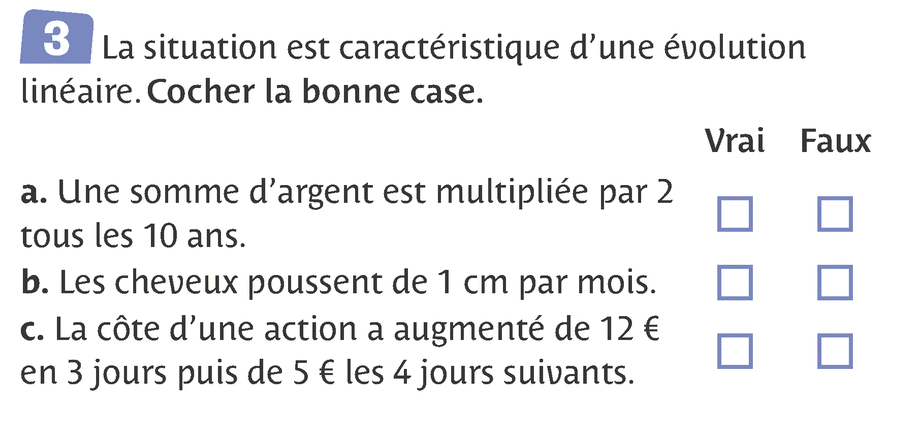 3 La situation est caractéristique d'une évolution linéaire. Cocher la bonne case.

| | Vrai | Faux |
|---|---|---|
| a. Une somme d'argent est multipliée par 2 tous les 10 ans. | ☐ | ☐ |
| b. Les cheveux poussent de 1 cm par mois. | ☐ | ☐ |
| c. La côte d'une action a augmenté de 12 € en 3 jours puis de 5 € les 4 jours suivants. | ☐ | ☐ |